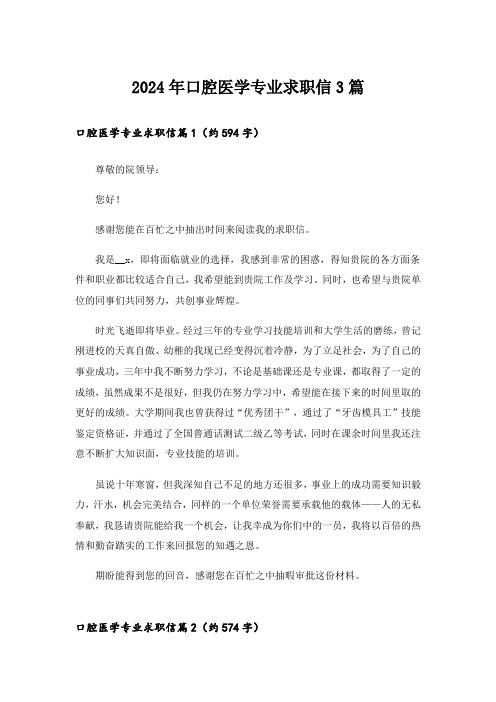 2024年口腔医学专业求职信3篇

口腔医学专业求职信篇1（约594字）

尊敬的院领导：

您好！

感谢您能在百忙之中抽出时间来阅读我的求职信。

我是__x，即将面临就业的选择，我感到非常的困惑，得知贵院的各方面条件和职业都比较适合自己，我希望能到贵院工作及学习。同时，也希望与贵院单位的同事们共同努力，共创事业辉煌。

时光飞逝即将毕业。经过三年的专业学习技能培训和大学生活的磨练，曾记刚进校的天真自傲、幼稚的我现已经变得沉着冷静，为了立足社会，为了自己的事业成功，三年中我不断努力学习，不论是基础课还是专业课，都取得了一定的成绩，虽然成果不是很好，但我仍在努力学习中，希望能在接下来的时间里取的更好的成绩。大学期间我也曾获得过“优秀团干”，通过了“牙齿模具工”技能鉴定资格证，并通过了全国普通话测试二级乙等考试，同时在课余时间里我还注意不断扩大知识面，专业技能的培训。

虽说十年寒窗，但我深知自己不足的地方还很多，事业上的成功需要知识毅力，汗水，机会完美结合，同样的一个单位荣誉需要承载他的载体——人的无私奉献，我恳请贵院能给我一个机会，让我幸成为你们中的一员，我将以百倍的热情和勤奋踏实的工作来回报您的知遇之恩。

期盼能得到您的回音，感谢您在百忙之中抽暇审批这份材料。

口腔医学专业求职信篇2（约574字）